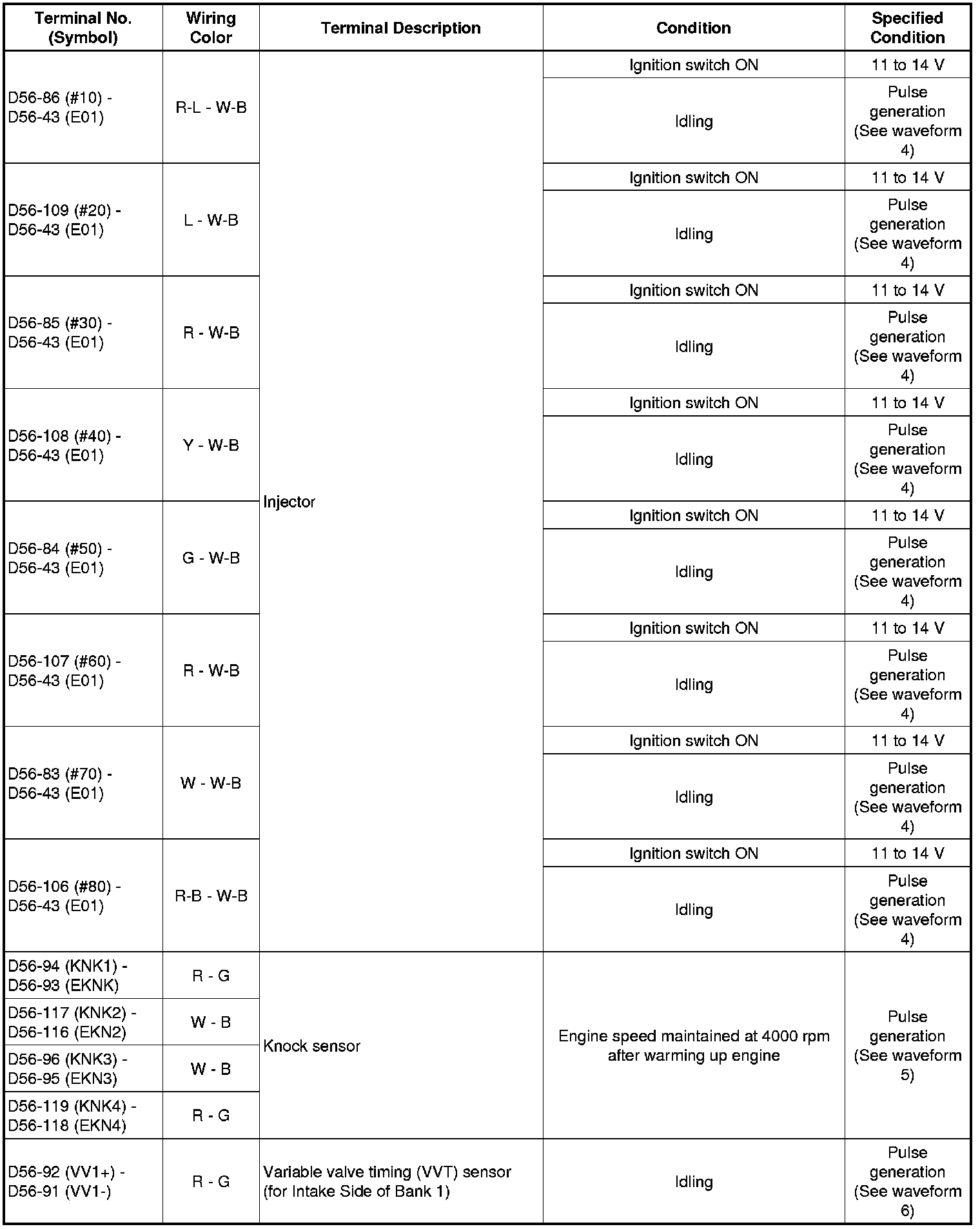 | Terminal No. (Symbol) | Wiring Color | Terminal Description | Condition | Specified Condition |
|---|---|---|---|---|
| D56-86 (#10) - D56-43 (E01) | R-L - W-B | Injector | Ignition switch ON | 11 to 14 V |
| | | | Idling | Pulse generation (See waveform 4) |
| D56-109 (#20) - D56-43 (E01) | L - W-B | | Ignition switch ON | 11 to 14 V |
| | | | Idling | Pulse generation (See waveform 4) |
| D56-85 (#30) - D56-43 (E01) | R - W-B | | Ignition switch ON | 11 to 14 V |
| | | | Idling | Pulse generation (See waveform 4) |
| D56-108 (#40) - D56-43 (E01) | Y - W-B | | Ignition switch ON | 11 to 14 V |
| | | | Idling | Pulse generation (See waveform 4) |
| D56-84 (#50) - D56-43 (E01) | G - W-B | | Ignition switch ON | 11 to 14 V |
| | | | Idling | Pulse generation (See waveform 4) |
| D56-107 (#60) - D56-43 (E01) | R - W-B | | Ignition switch ON | 11 to 14 V |
| | | | Idling | Pulse generation (See waveform 4) |
| D56-83 (#70) - D56-43 (E01) | W - W-B | | Ignition switch ON | 11 to 14 V |
| | | | Idling | Pulse generation (See waveform 4) |
| D56-106 (#80) - D56-43 (E01) | R-B - W-B | | Ignition switch ON | 11 to 14 V |
| | | | Idling | Pulse generation (See waveform 4) |
| D56-94 (KNK1) - D56-93 (EKNK) | R - G | Knock sensor | Engine speed maintained at 4000 rpm after warming up engine | Pulse generation (See waveform 5) |
| D56-117 (KNK2) - D56-116 (EKN2) | W - B | | | |
| D56-96 (KNK3) - D56-95 (EKN3) | W - B | | | |
| D56-119 (KNK4) - D56-118 (EKN4) | R - G | | | |
| D56-92 (VV1+) - D56-91 (VV1-) | R - G | Variable valve timing (VVT) sensor (for Intake Side of Bank 1) | Idling | Pulse generation (See waveform 6) |